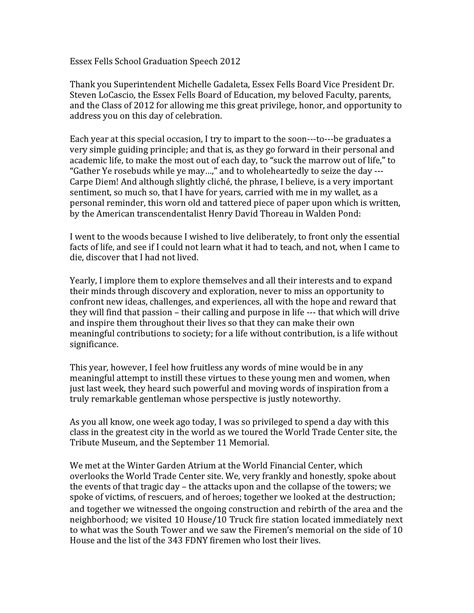 Essex Fells School Graduation Speech 2012

Thank you Superintendent Michelle Gadaleta, Essex Fells Board Vice President Dr. Steven LoCascio, the Essex Fells Board of Education, my beloved Faculty, parents, and the Class of 2012 for allowing me this great privilege, honor, and opportunity to address you on this day of celebration.

Each year at this special occasion, I try to impart to the soon---to---be graduates a very simple guiding principle; and that is, as they go forward in their personal and academic life, to make the most out of each day, to "suck the marrow out of life," to "Gather Ye rosebuds while ye may...," and to wholeheartedly to seize the day --- Carpe Diem! And although slightly cliché, the phrase, I believe, is a very important sentiment, so much so, that I have for years, carried with me in my wallet, as a personal reminder, this worn old and tattered piece of paper upon which is written, by the American transcendentalist Henry David Thoreau in Walden Pond:

I went to the woods because I wished to live deliberately, to front only the essential facts of life, and see if I could not learn what it had to teach, and not, when I came to die, discover that I had not lived.

Yearly, I implore them to explore themselves and all their interests and to expand their minds through discovery and exploration, never to miss an opportunity to confront new ideas, challenges, and experiences, all with the hope and reward that they will find that passion – their calling and purpose in life --- that which will drive and inspire them throughout their lives so that they can make their own meaningful contributions to society; for a life without contribution, is a life without significance.

This year, however, I feel how fruitless any words of mine would be in any meaningful attempt to instill these virtues to these young men and women, when just last week, they heard such powerful and moving words of inspiration from a truly remarkable gentleman whose perspective is justly noteworthy.

As you all know, one week ago today, I was so privileged to spend a day with this class in the greatest city in the world as we toured the World Trade Center site, the Tribute Museum, and the September 11 Memorial.

We met at the Winter Garden Atrium at the World Financial Center, which overlooks the World Trade Center site. We, very frankly and honestly, spoke about the events of that tragic day – the attacks upon and the collapse of the towers; we spoke of victims, of rescuers, and of heroes; together we looked at the destruction; and together we witnessed the ongoing construction and rebirth of the area and the neighborhood; we visited 10 House/10 Truck fire station located immediately next to what was the South Tower and we saw the Firemen's memorial on the side of 10 House and the list of the 343 FDNY firemen who lost their lives.